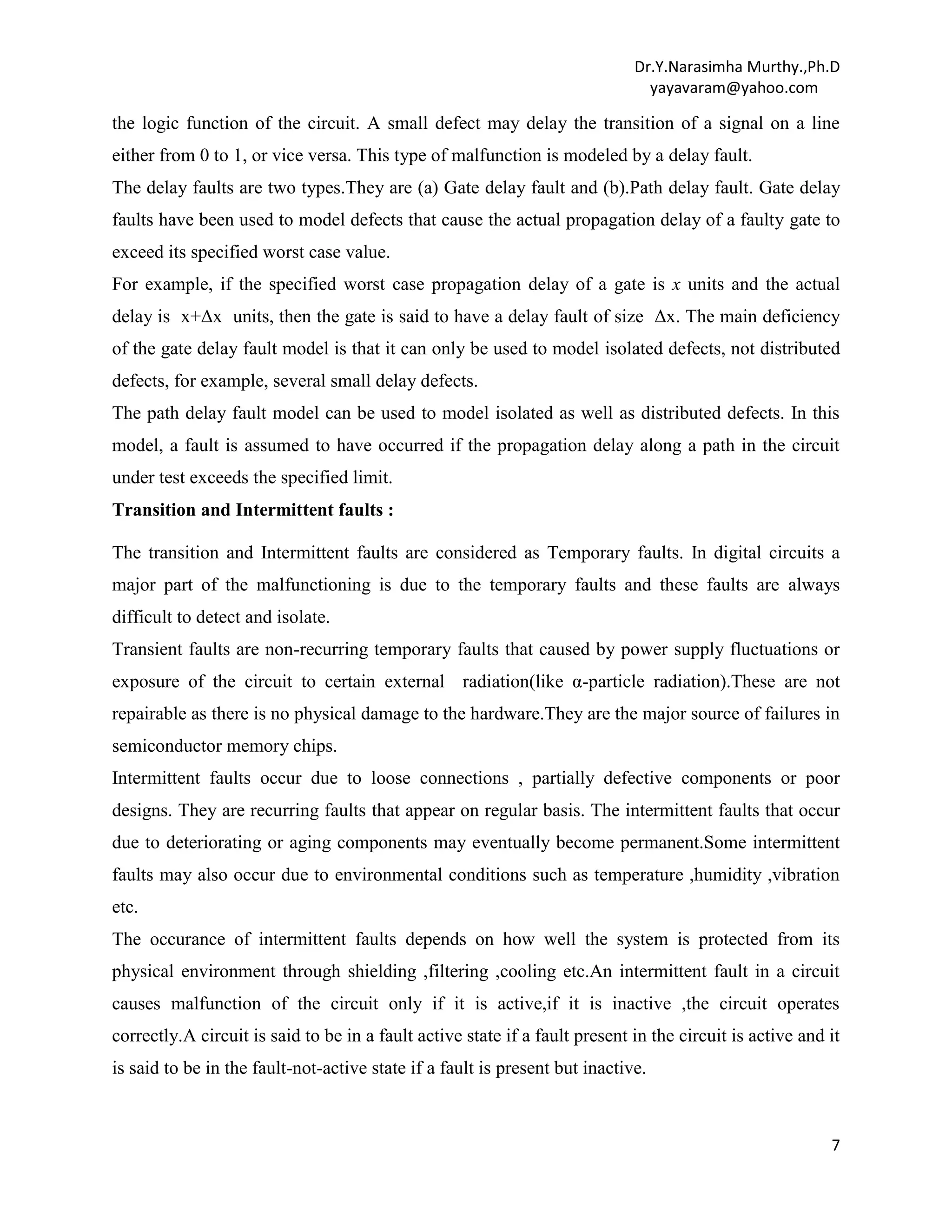 Dr.Y.Narasimha Murthy.,Ph.D
yayavaram@yahoo.com

the logic function of the circuit. A small defect may delay the transition of a signal on a line either from 0 to 1, or vice versa. This type of malfunction is modeled by a delay fault.
The delay faults are two types.They are (a) Gate delay fault and (b).Path delay fault. Gate delay faults have been used to model defects that cause the actual propagation delay of a faulty gate to exceed its specified worst case value.
For example, if the specified worst case propagation delay of a gate is $x$ units and the actual delay is $x+\Delta x$ units, then the gate is said to have a delay fault of size $\Delta x$. The main deficiency of the gate delay fault model is that it can only be used to model isolated defects, not distributed defects, for example, several small delay defects.
The path delay fault model can be used to model isolated as well as distributed defects. In this model, a fault is assumed to have occurred if the propagation delay along a path in the circuit under test exceeds the specified limit.

Transition and Intermittent faults :

The transition and Intermittent faults are considered as Temporary faults. In digital circuits a major part of the malfunctioning is due to the temporary faults and these faults are always difficult to detect and isolate.
Transient faults are non-recurring temporary faults that caused by power supply fluctuations or exposure of the circuit to certain external radiation(like α-particle radiation).These are not repairable as there is no physical damage to the hardware.They are the major source of failures in semiconductor memory chips.
Intermittent faults occur due to loose connections , partially defective components or poor designs. They are recurring faults that appear on regular basis. The intermittent faults that occur due to deteriorating or aging components may eventually become permanent.Some intermittent faults may also occur due to environmental conditions such as temperature ,humidity ,vibration etc.
The occurance of intermittent faults depends on how well the system is protected from its physical environment through shielding ,filtering ,cooling etc.An intermittent fault in a circuit causes malfunction of the circuit only if it is active,if it is inactive ,the circuit operates correctly.A circuit is said to be in a fault active state if a fault present in the circuit is active and it is said to be in the fault-not-active state if a fault is present but inactive.

7